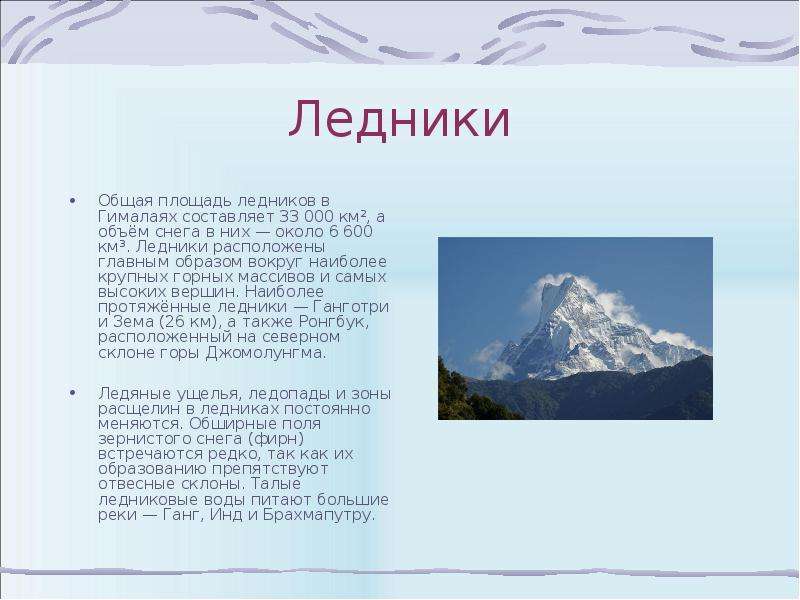 Ледники

• Общая площадь ледников в Гималаях составляет 33 000 км², а объём снега в них — около 6 600 км³. Ледники расположены главным образом вокруг наиболее крупных горных массивов и самых высоких вершин. Наиболее протяжённые ледники — Ганготри и Зема (26 км), а также Ронгбук, расположенный на северном склоне горы Джомолунгма.

• Ледяные ущелья, ледопады и зоны расщелин в ледниках постоянно меняются. Обширные поля зернистого снега (фирн) встречаются редко, так как их образованию препятствуют отвесные склоны. Талые ледниковые воды питают большие реки — Ганг, Инд и Брахмапутру.